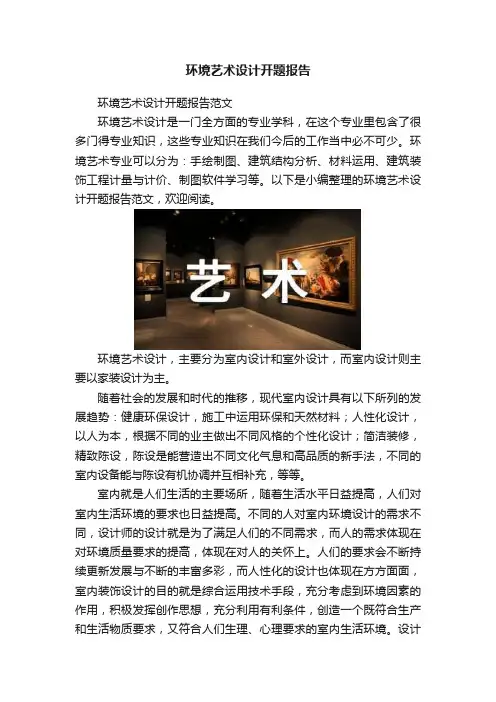 环境艺术设计开题报告

环境艺术设计开题报告范文

环境艺术设计是一门全方面的专业学科，在这个专业里包含了很多门得专业知识，这些专业知识在我们今后的工作当中必不可少。环境艺术专业可以分为：手绘制图、建筑结构分析、材料运用、建筑装饰工程计量与计价、制图软件学习等。以下是小编整理的环境艺术设计开题报告范文，欢迎阅读。

艺术

环境艺术设计，主要分为室内设计和室外设计，而室内设计则主要以家装设计为主。

随着社会的发展和时代的推移，现代室内设计具有以下所列的发展趋势：健康环保设计，施工中运用环保和天然材料；人性化设计，以人为本，根据不同的业主做出不同风格的个性化设计；简洁装修，精致陈设，陈设是能营造出不同文化气息和高品质的新手法，不同的室内设备能与陈设有机协调并互相补充，等等。

室内就是人们生活的主要场所，随着生活水平日益提高，人们对室内生活环境的要求也日益提高。不同的人对室内环境设计的需求不同，设计师的设计就是为了满足人们的不同需求，而人的需求体现在对环境质量要求的提高，体现在对人的关怀上。人们的要求会不断持续更新发展与不断的丰富多彩，而人性化的设计也体现在方方面面，室内装饰设计的目的就是综合运用技术手段，充分考虑到环境因素的作用，积极发挥创作思想，充分利用有利条件，创造一个既符合生产和生活物质要求，又符合人们生理、心理要求的室内生活环境。设计